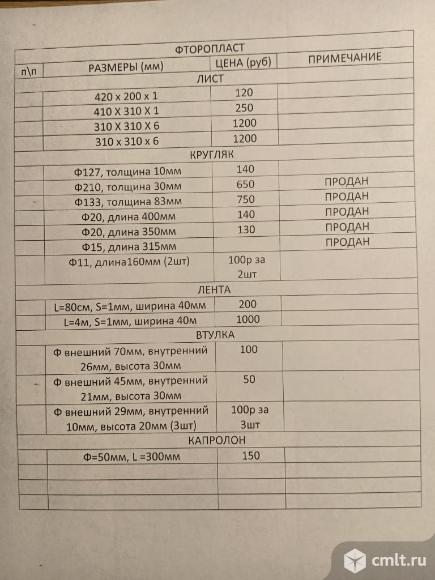 | ФТОРОПЛАСТ | | | |
|---|---|---|---|
| п\п | РАЗМЕРЫ (мм) | ЦЕНА (руб) | ПРИМЕЧАНИЕ |
| ЛИСТ | | | |
| | 420 х 200 х 1 | 120 | |
| | 410 Х 310 Х 1 | 250 | |
| | 310 Х 310 Х 6 | 1200 | |
| | 310 х 310 х 6 | 1200 | |
| КРУГЛЯК | | | |
| | Ф127, толщина 10мм | 140 | |
| | Ф210, толщина 30мм | 650 | ПРОДАН |
| | Ф133, толщина 83мм | 750 | ПРОДАН |
| | Ф20, длина 400мм | 140 | ПРОДАН |
| | Ф20, длина 350мм | 130 | ПРОДАН |
| | Ф15, длина 315мм | | ПРОДАН |
| | Ф11, длина160мм (2шт) | 100р за 2шт | |
| ЛЕНТА | | | |
| | L=80см, S=1мм, ширина 40мм | 200 | |
| | L=4м, S=1мм, ширина 40м | 1000 | |
| ВТУЛКА | | | |
| | Ф внешний 70мм, внутренний 26мм, высота 30мм | 100 | |
| | Ф внешний 45мм, внутренний 21мм, высота 30мм | 50 | |
| | Ф внешний 29мм, внутренний 10мм, высота 20мм (3шт) | 100р за 3шт | |
| КАПРОЛОН | | | |
| | Ф=50мм, L =300мм | 150 | |
| | | | |
| | | | |
| | | | |

cmlt.ru